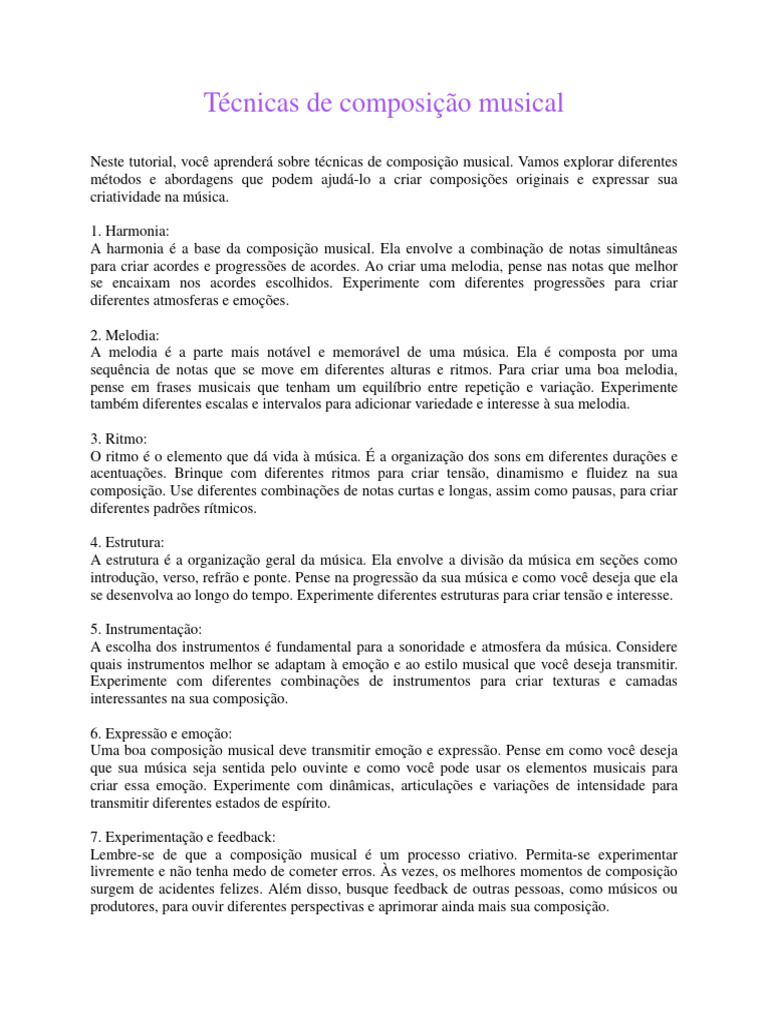 Técnicas de composição musical

Neste tutorial, você aprenderá sobre técnicas de composição musical. Vamos explorar diferentes métodos e abordagens que podem ajudá-lo a criar composições originais e expressar sua criatividade na música.

1. Harmonia:
A harmonia é a base da composição musical. Ela envolve a combinação de notas simultâneas para criar acordes e progressões de acordes. Ao criar uma melodia, pense nas notas que melhor se encaixam nos acordes escolhidos. Experimente com diferentes progressões para criar diferentes atmosferas e emoções.

2. Melodia:
A melodia é a parte mais notável e memorável de uma música. Ela é composta por uma sequência de notas que se move em diferentes alturas e ritmos. Para criar uma boa melodia, pense em frases musicais que tenham um equilíbrio entre repetição e variação. Experimente também diferentes escalas e intervalos para adicionar variedade e interesse à sua melodia.

3. Ritmo:
O ritmo é o elemento que dá vida à música. É a organização dos sons em diferentes durações e acentuações. Brinque com diferentes ritmos para criar tensão, dinamismo e fluidez na sua composição. Use diferentes combinações de notas curtas e longas, assim como pausas, para criar diferentes padrões rítmicos.

4. Estrutura:
A estrutura é a organização geral da música. Ela envolve a divisão da música em seções como introdução, verso, refrão e ponte. Pense na progressão da sua música e como você deseja que ela se desenvolva ao longo do tempo. Experimente diferentes estruturas para criar tensão e interesse.

5. Instrumentação:
A escolha dos instrumentos é fundamental para a sonoridade e atmosfera da música. Considere quais instrumentos melhor se adaptam à emoção e ao estilo musical que você deseja transmitir. Experimente com diferentes combinações de instrumentos para criar texturas e camadas interessantes na sua composição.

6. Expressão e emoção:
Uma boa composição musical deve transmitir emoção e expressão. Pense em como você deseja que sua música seja sentida pelo ouvinte e como você pode usar os elementos musicais para criar essa emoção. Experimente com dinâmicas, articulações e variações de intensidade para transmitir diferentes estados de espírito.

7. Experimentação e feedback:
Lembre-se de que a composição musical é um processo criativo. Permita-se experimentar livremente e não tenha medo de cometer erros. Às vezes, os melhores momentos de composição surgem de acidentes felizes. Além disso, busque feedback de outras pessoas, como músicos ou produtores, para ouvir diferentes perspectivas e aprimorar ainda mais sua composição.